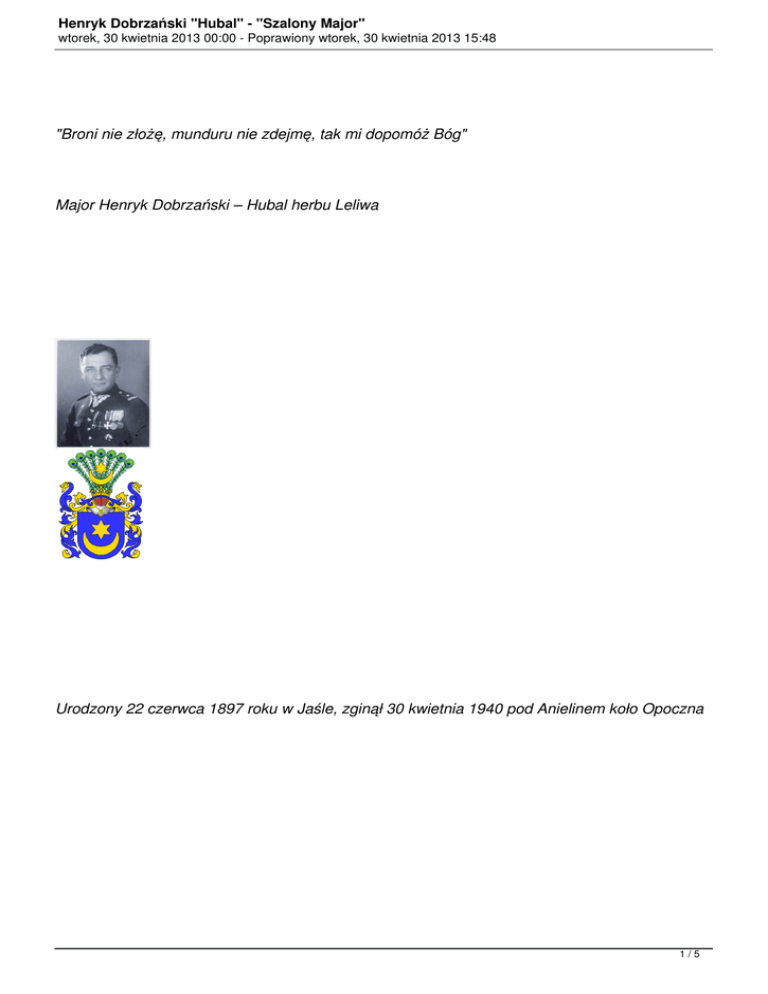 Henryk Dobrzański "Hubal" - "Szalony Major"
wtorek, 30 kwietnia 2013 00:00 - Poprawiony wtorek, 30 kwietnia 2013 15:48

"Broni nie złożę, munduru nie zdejmę, tak mi dopomóż Bóg"

Major Henryk Dobrzański – Hubal herbu Leliwa

Urodzony 22 czerwca 1897 roku w Jaśle, zginął 30 kwietnia 1940 pod Anielinem koło Opoczna

1 / 5